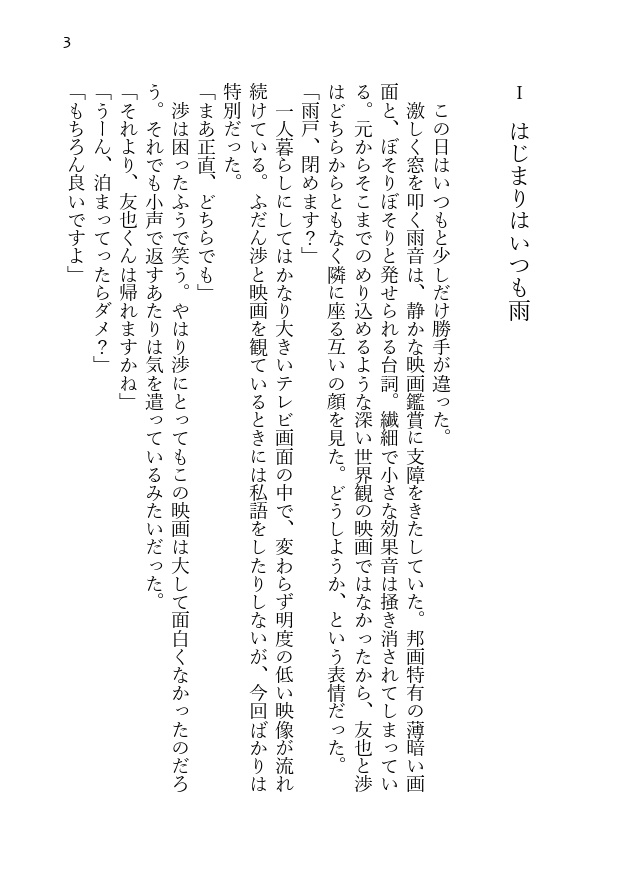 3

I　はじまりはいつも雨

この日はいつもと少しだけ勝手が違った。

激しく窓を叩く雨音は、静かな映画鑑賞に支障をきたしていた。邦画特有の薄暗い画面と、ぼそりぼそりと発せられる台詞。繊細で小さな効果音は掻き消されてしまっている。元からそこまでのめり込めるような深い世界観の映画ではなかったから、友也と渉はどちらからともなく隣に座る互いの顔を見た。どうしようか、という表情だった。

「雨戸、閉めます？」

一人暮らしにしてはかなり大きいテレビ画面の中で、変わらず明度の低い映像が流れ続けている。ふだん渉と映画を観ているときには私語をしたりしないが、今回ばかりは特別だった。

「まあ正直、どちらでも」

渉は困ったふうで笑う。やはり渉にとってもこの映画は大して面白くなかったのだろう。それでも小声で返すあたりは気を遣っているみたいだった。

「それより、友也くんは帰れますかね」

「うーん、泊まってったらダメ？」

「もちろん良いですよ」